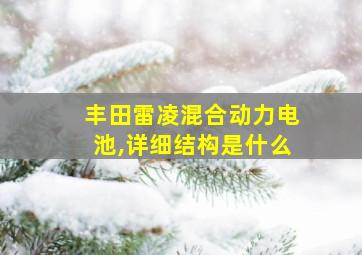 丰田雷凌混合动力电池,详细结构是什么